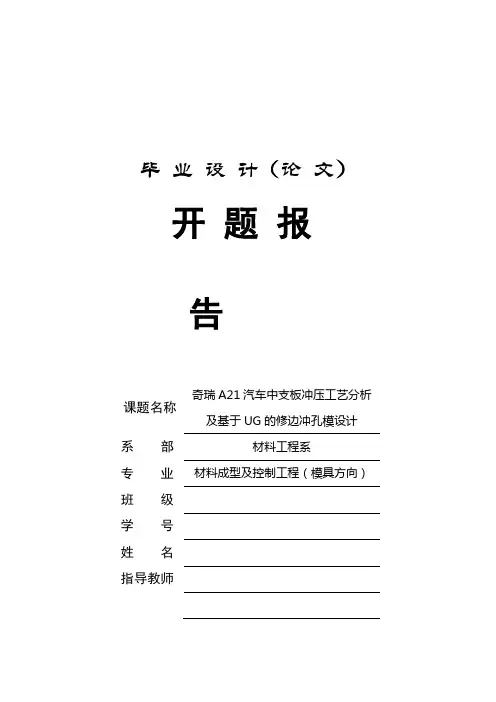 毕 业 设 计（论 文）

开 题 报

告

课题名称 奇瑞 A21 汽车中支板冲压工艺分析及基于 UG 的修边冲孔模设计

系 部 材料工程系

专 业 材料成型及控制工程（模具方向）

班 级

学 号

姓 名

指导教师